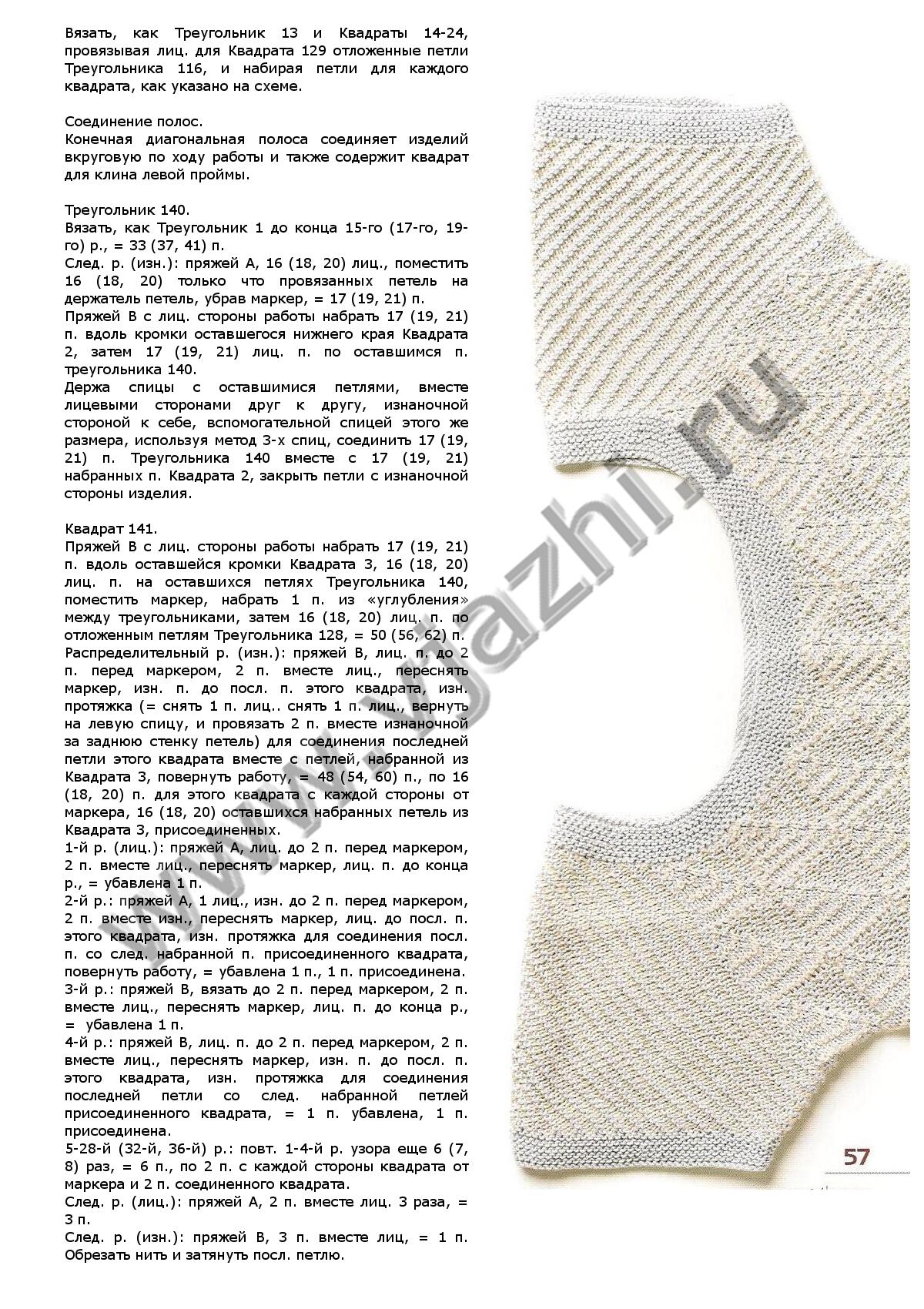 Вязать, как Треугольник 13 и Квадраты 14-24, провязывая лиц. для Квадрата 129 отложенные петли Треугольника 116, и набирая петли для каждого квадрата, как указано на схеме.

Соединение полос.
Конечная диагональная полоса соединяет изделий вкруговую по ходу работы и также содержит квадрат для клина левой проймы.

Треугольник 140.
Вязать, как Треугольник 1 до конца 15-го (17-го, 19-го) р., = 33 (37, 41) п.
След. р. (изн.): пряжей А, 16 (18, 20) лиц., поместить 16 (18, 20) только что провязанных петель на держатель петель, убрав маркер, = 17 (19, 21) п.
Пряжей В с лиц. стороны работы набрать 17 (19, 21) п. вдоль кромки оставшегося нижнего края Квадрата 2, затем 17 (19, 21) лиц. п. по оставшимся п. треугольника 140.
Держа спицы с оставшимися петлями, вместе лицевыми сторонами друг к другу, изнаночной стороной к себе, вспомогательной спицей этого же размера, используя метод 3-х спиц, соединить 17 (19, 21) п. Треугольника 140 вместе с 17 (19, 21) набранных п. Квадрата 2, закрыть петли с изнаночной стороны изделия.

Квадрат 141.
Пряжей В с лиц. стороны работы набрать 17 (19, 21) п. вдоль оставшейся кромки Квадрата 3, 16 (18, 20) лиц. п. на оставшихся петлях Треугольника 140, поместить маркер, набрать 1 п. из «углубления» между треугольниками, затем 16 (18, 20) лиц. п. по отложенным петлям Треугольника 128, = 50 (56, 62) п.
Распределительный р. (изн.): пряжей В, лиц. п. до 2 п. перед маркером, 2 п. вместе лиц., переснять маркер, изн. п. до посл. п. этого квадрата, изн. протяжка (= снять 1 п. лиц.. снять 1 п. лиц., вернуть на левую спицу, и провязать 2 п. вместе изнаночной за заднюю стенку петель) для соединения последней петли этого квадрата вместе с петлей, набранной из Квадрата 3, повернуть работу, = 48 (54, 60) п., по 16 (18, 20) п. для этого квадрата с каждой стороны от маркера, 16 (18, 20) оставшихся набранных петель из Квадрата 3, присоединенных.
1-й р. (лиц.): пряжей А, лиц. до 2 п. перед маркером, 2 п. вместе лиц., переснять маркер, лиц. п. до конца р., = убавлена 1 п.
2-й р.: пряжей А, 1 лиц., изн. до 2 п. перед маркером, 2 п. вместе изн., переснять маркер, лиц. до посл. п. этого квадрата, изн. протяжка для соединения посл. п. со след. набранной п. присоединенного квадрата, повернуть работу, = убавлена 1 п., 1 п. присоединена.
3-й р.: пряжей В, вязать до 2 п. перед маркером, 2 п. вместе лиц., переснять маркер, лиц. п. до конца р., = убавлена 1 п.
4-й р.: пряжей В, лиц. п. до 2 п. перед маркером, 2 п. вместе лиц., переснять маркер, изн. п. до посл. п. этого квадрата, изн. протяжка для соединения последней петли со след. набранной петлей присоединенного квадрата, = 1 п. убавлена, 1 п. присоединена.
5-28-й (32-й, 36-й) р.: повт. 1-4-й р. узора еще 6 (7, 8) раз, = 6 п., по 2 п. с каждой стороны квадрата от маркера и 2 п. соединенного квадрата.
След. р. (лиц.): пряжей А, 2 п. вместе лиц. 3 раза, = 3 п.
След. р. (изн.): пряжей В, 3 п. вместе лиц, = 1 п. Обрезать нить и затянуть посл. петлю.

www.vjazhi.ru

57